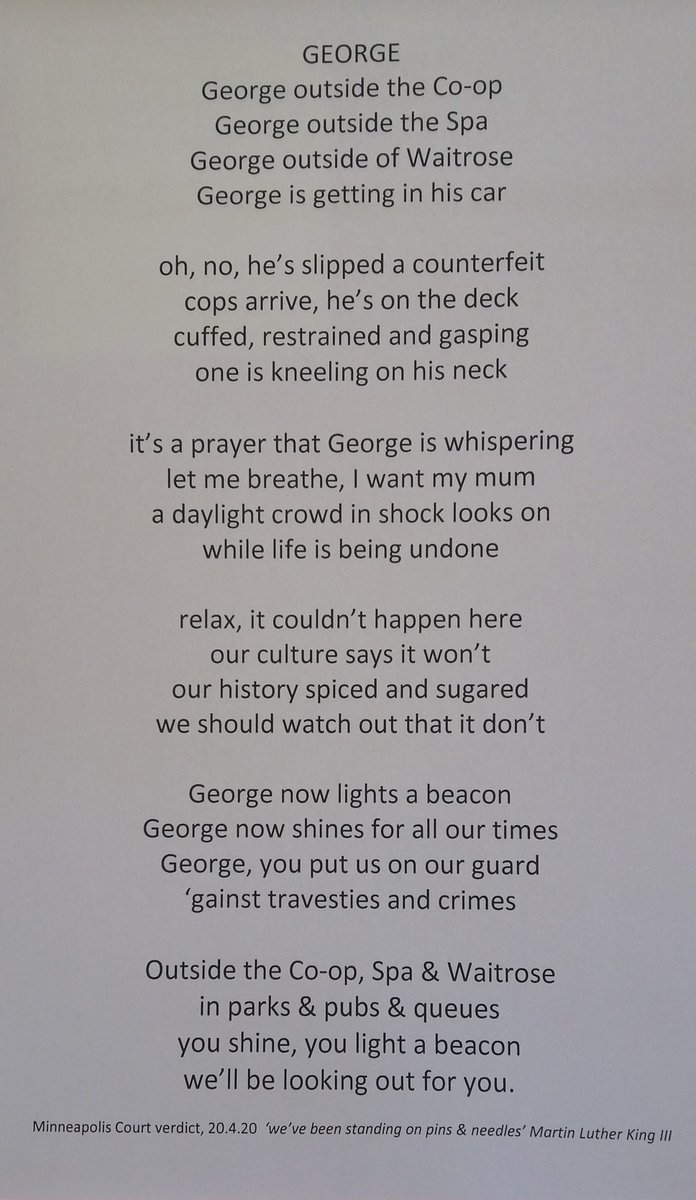 GEORGE
George outside the Co-op
George outside the Spa
George outside of Waitrose
George is getting in his car

oh, no, he's slipped a counterfeit
cops arrive, he's on the deck
cuffed, restrained and gasping
one is kneeling on his neck

it's a prayer that George is whispering
let me breathe, I want my mum
a daylight crowd in shock looks on
while life is being undone

relax, it couldn't happen here
our culture says it won't
our history spiced and sugared
we should watch out that it don't

George now lights a beacon
George now shines for all our times
George, you put us on our guard
'gainst travesties and crimes

Outside the Co-op, Spa & Waitrose
in parks & pubs & queues
you shine, you light a beacon
we'll be looking out for you.

Minneapolis Court verdict, 20.4.20 'we've been standing on pins & needles' Martin Luther King III